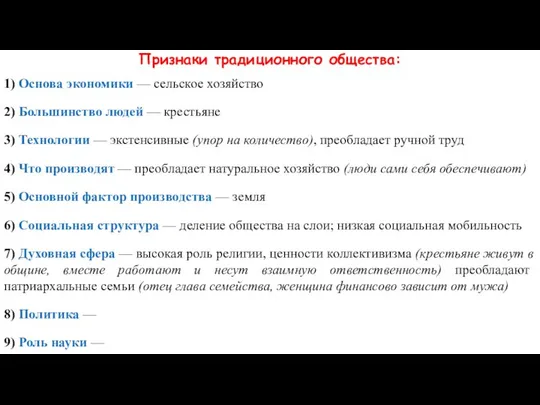 Признаки традиционного общества:

1) Основа экономики — сельское хозяйство

2) Большинство людей — крестьяне

3) Технологии — экстенсивные (упор на количество), преобладает ручной труд

4) Что производят — преобладает натуральное хозяйство (люди сами себя обеспечивают)

5) Основной фактор производства — земля

6) Социальная структура — деление общества на слои; низкая социальная мобильность

7) Духовная сфера — высокая роль религии, ценности коллективизма (крестьяне живут в общине, вместе работают и несут взаимную ответственность) преобладают патриархальные семьи (отец глава семейства, женщина финансово зависит от мужа)

8) Политика —

9) Роль науки —